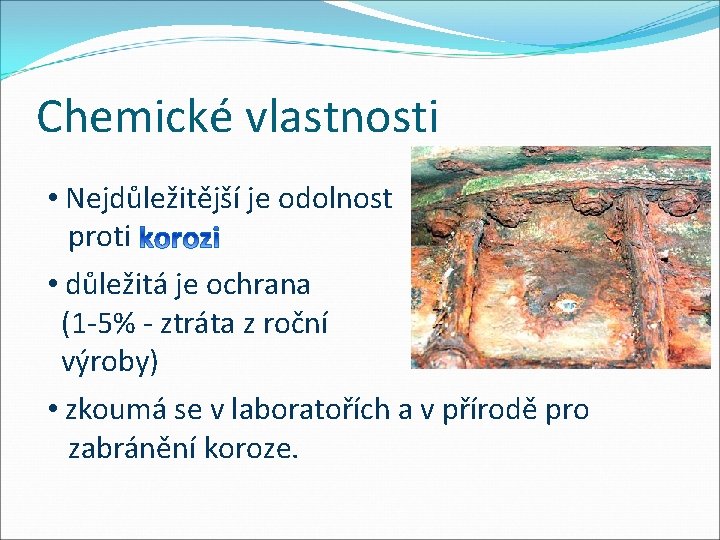 Chemické vlastnosti

• Nejdůležitější je odolnost proti korozi

• důležitá je ochrana (1-5% - ztráta z roční výroby)

• zkoumá se v laboratořích a v přírodě pro zabránění koroze.